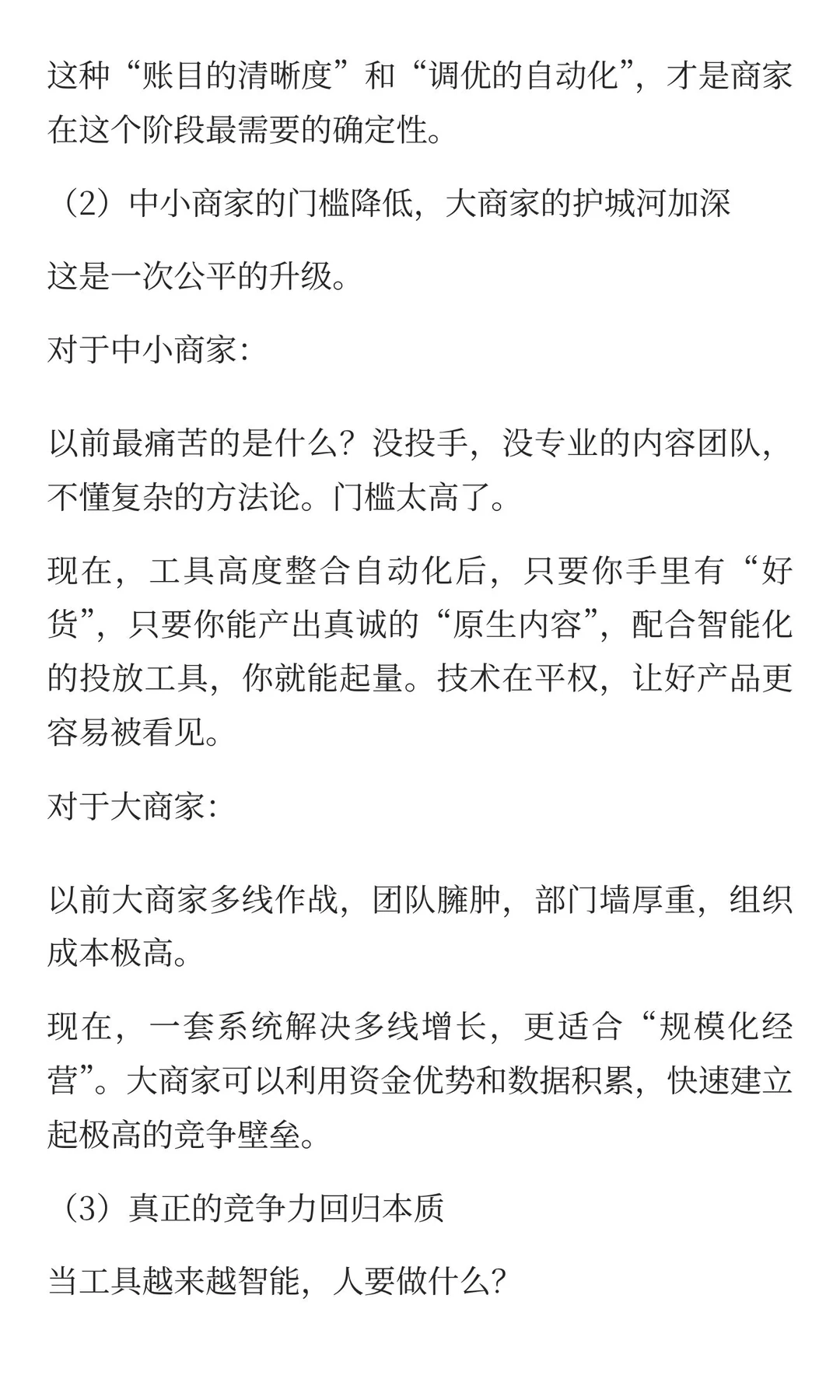 这种“账目的清晰度”和“调优的自动化”，才是商家在这个阶段最需要的确定性。

（2）中小商家的门槛降低，大商家的护城河加深

这是一次公平的升级。

对于中小商家：

以前最痛苦的是什么？没投手，没专业的内容团队，不懂复杂的方法论。门槛太高了。

现在，工具高度整合自动化后，只要你手里有“好货”，只要你能产出真诚的“原生内容”，配合智能化的投放工具，你就能起量。技术在平权，让好产品更容易被看见。

对于大商家：

以前大商家多线作战，团队臃肿，部门墙厚重，组织成本极高。

现在，一套系统解决多线增长，更适合“规模化经营”。大商家可以利用资金优势和数据积累，快速建立起极高的竞争壁垒。

（3）真正的竞争力回归本质

当工具越来越智能，人要做什么？